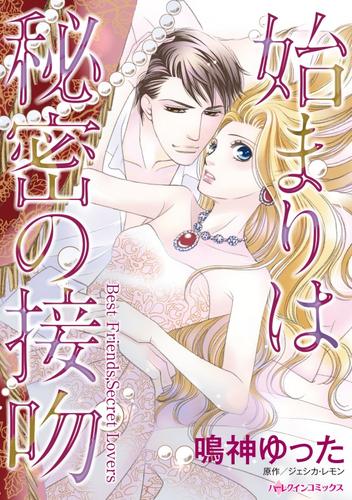 始まりは
秘密の接吻

Best Friends,Secret Lovers

鳴神ゆった
原作／ジェシカ・レモン

ハーレクインコミックス